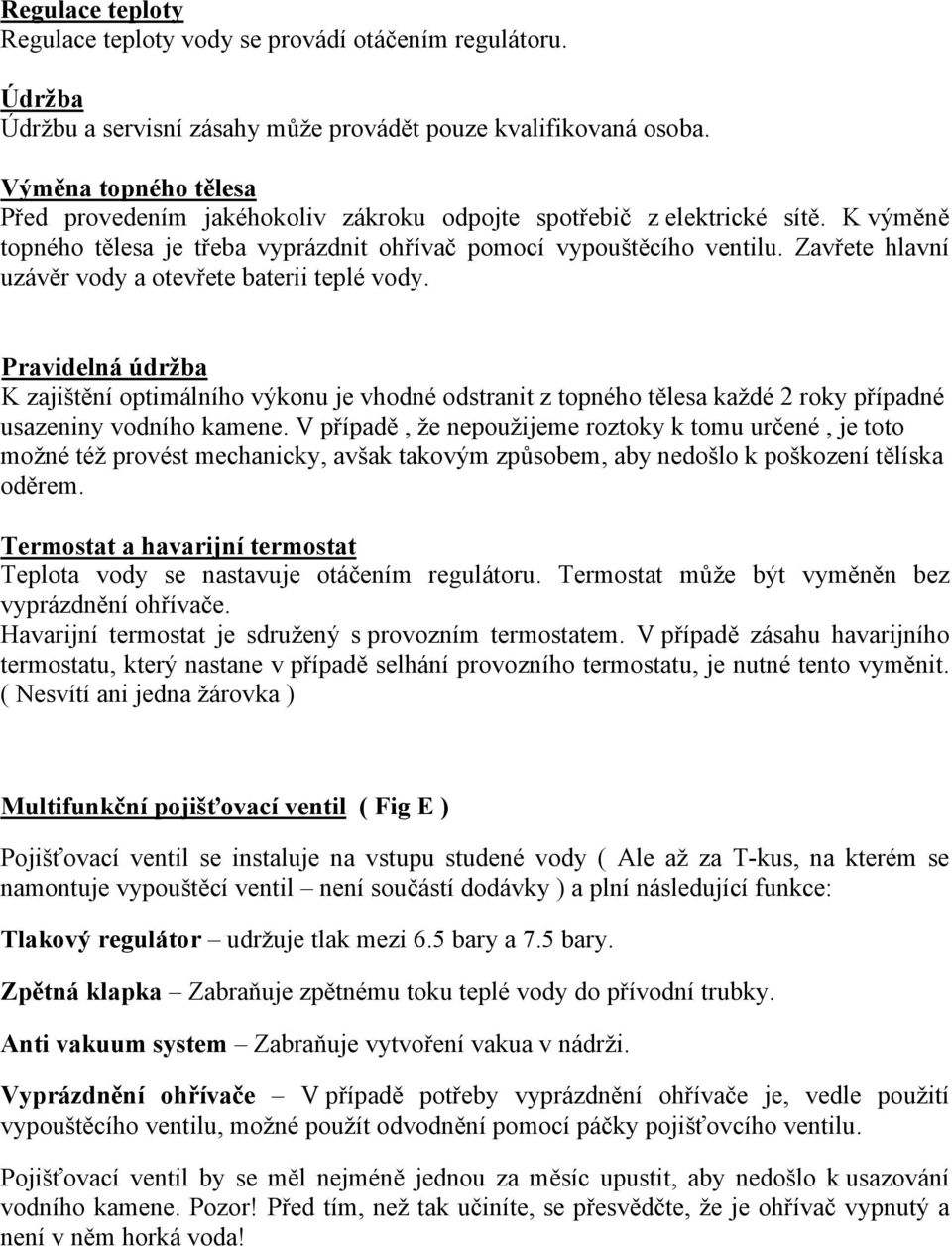 Regulace teploty
Regulace teploty vody se provádí otáčením regulátoru.

Údržba
Údržbu a servisní zásahy může provádět pouze kvalifikovaná osoba.

Výměna topného tělesa
Před provedením jakéhokoliv zákroku odpojte spotřebič z elektrické sítě. K výměně topného tělesa je třeba vyprázdnit ohřívač pomocí vypouštěcího ventilu. Zavřete hlavní uzávěr vody a otevřete baterii teplé vody.

Pravidelná údržba
K zajištění optimálního výkonu je vhodné odstranit z topného tělesa každé 2 roky případné usazeniny vodního kamene. V případě , že nepoužijeme roztoky k tomu určené , je toto možné též provést mechanicky, avšak takovým způsobem, aby nedošlo k poškození tělíska oděrem.

Termostat a havarijní termostat
Teplota vody se nastavuje otáčením regulátoru. Termostat může být vyměněn bez vyprázdnění ohřívače.
Havarijní termostat je sdružený s provozním termostatem. V případě zásahu havarijního termostatu, který nastane v případě selhání provozního termostatu, je nutné tento vyměnit. ( Nesvítí ani jedna žárovka )

Multifunkční pojišťovací ventil ( Fig E )

Pojišťovací ventil se instaluje na vstupu studené vody ( Ale až za T-kus, na kterém se namontuje vypouštěcí ventil – není součástí dodávky ) a plní následující funkce:

Tlakový regulátor – udržuje tlak mezi 6.5 bary a 7.5 bary.

Zpětná klapka – Zabraňuje zpětnému toku teplé vody do přívodní trubky.

Anti vakuum system – Zabraňuje vytvoření vakua v nádrži.

Vyprázdnění ohřívače – V případě potřeby vyprázdnění ohřívače je, vedle použití vypouštěcího ventilu, možné použít odvodnění pomocí páčky pojišťovcího ventilu.

Pojišťovací ventil by se měl nejméně jednou za měsíc upustit, aby nedošlo k usazování vodního kamene. Pozor! Před tím, než tak učiníte, se přesvědčte, že je ohřívač vypnutý a není v něm horká voda!